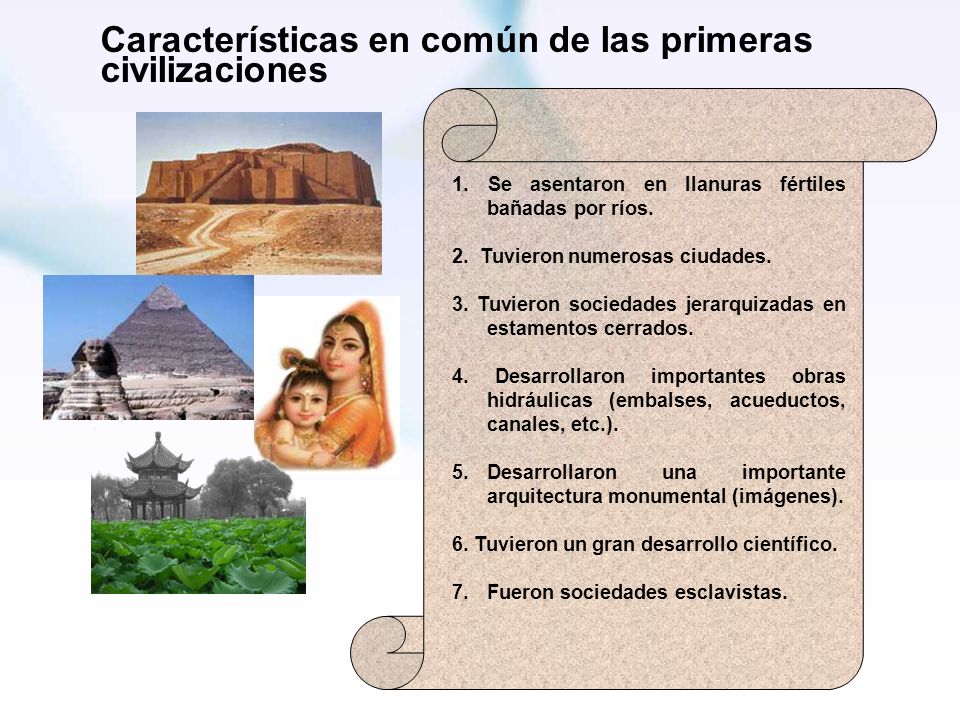 Características en común de las primeras civilizaciones

1. Se asentaron en llanuras fértiles bañadas por ríos.

2. Tuvieron numerosas ciudades.

3. Tuvieron sociedades jerarquizadas en estamentos cerrados.

4. Desarrollaron importantes obras hidráulicas (embalses, acueductos, canales, etc.).

5. Desarrollaron una importante arquitectura monumental (imágenes).

6. Tuvieron un gran desarrollo científico.

7. Fueron sociedades esclavistas.